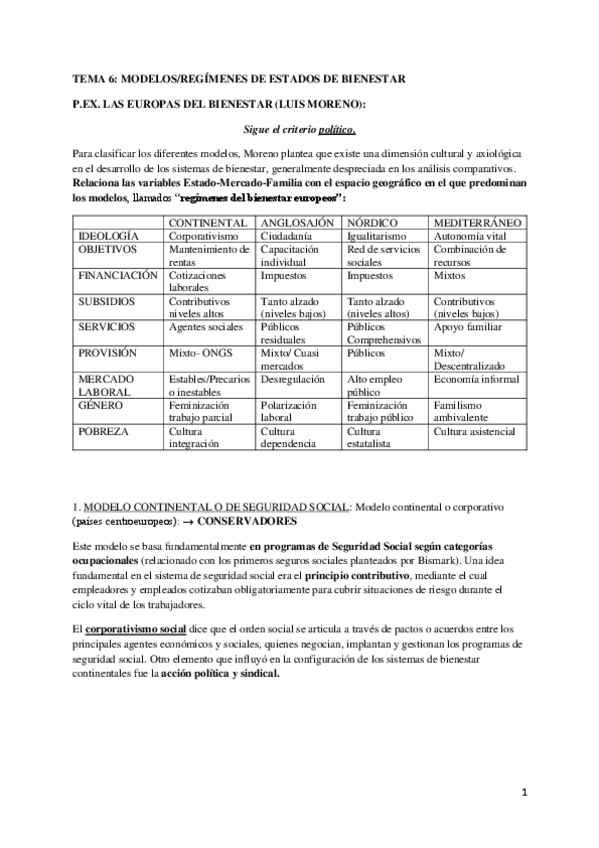 TEMA 6: MODELOS/REGÍMENES DE ESTADOS DE BIENESTAR

P.EX. LAS EUROPAS DEL BIENESTAR (LUIS MORENO):

Sigue el criterio político.

Para clasificar los diferentes modelos, Moreno plantea que existe una dimensión cultural y axiológica en el desarrollo de los sistemas de bienestar, generalmente despreciada en los análisis comparativos. Relaciona las variables Estado-Mercado-Familia con el espacio geográfico en el que predominan los modelos, llamados "regímenes del bienestar europeos":

| | CONTINENTAL | ANGLOSAJÓN | NÓRDICO | MEDITERRÁNEO |
|---|---|---|---|---|
| IDEOLOGÍA | Corporativismo | Ciudadanía | Igualitarismo | Autonomía vital |
| OBJETIVOS | Mantenimiento de rentas | Capacitación individual | Red de servicios sociales | Combinación de recursos |
| FINANCIACIÓN | Cotizaciones laborales | Impuestos | Impuestos | Mixtos |
| SUBSIDIOS | Contributivos niveles altos | Tanto alzado (niveles bajos) | Tanto alzado (niveles altos) | Contributivos (niveles bajos) |
| SERVICIOS | Agentes sociales | Públicos residuales | Públicos Comprehensivos | Apoyo familiar |
| PROVISIÓN | Mixto- ONGS | Mixto/ Cuasi mercados | Públicos | Mixto/ Descentralizado |
| MERCADO LABORAL | Estables/Precarios o inestables | Desregulación | Alto empleo público | Economía informal |
| GÉNERO | Feminización trabajo parcial | Polarización laboral | Feminización trabajo público | Familismo ambivalente |
| POBREZA | Cultura integración | Cultura dependencia | Cultura estatalista | Cultura asistencial |

1. MODELO CONTINENTAL O DE SEGURIDAD SOCIAL: Modelo continental o corporativo (países centroeuropeos): → CONSERVADORES

Este modelo se basa fundamentalmente en programas de Seguridad Social según categorías ocupacionales (relacionado con los primeros seguros sociales planteados por Bismark). Una idea fundamental en el sistema de seguridad social era el principio contributivo, mediante el cual empleadores y empleados cotizaban obligatoriamente para cubrir situaciones de riesgo durante el ciclo vital de los trabajadores.

El corporativismo social dice que el orden social se articula a través de pactos o acuerdos entre los principales agentes económicos y sociales, quienes negocian, implantan y gestionan los programas de seguridad social. Otro elemento que influyó en la configuración de los sistemas de bienestar continentales fue la acción política y sindical.

1